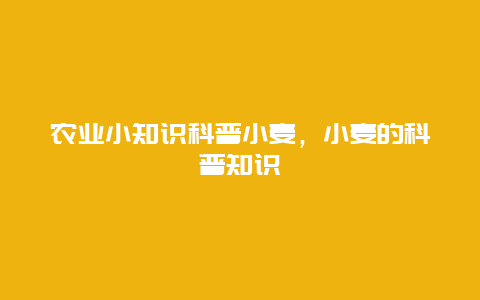 农业小知识科普小麦，小麦的科普知识